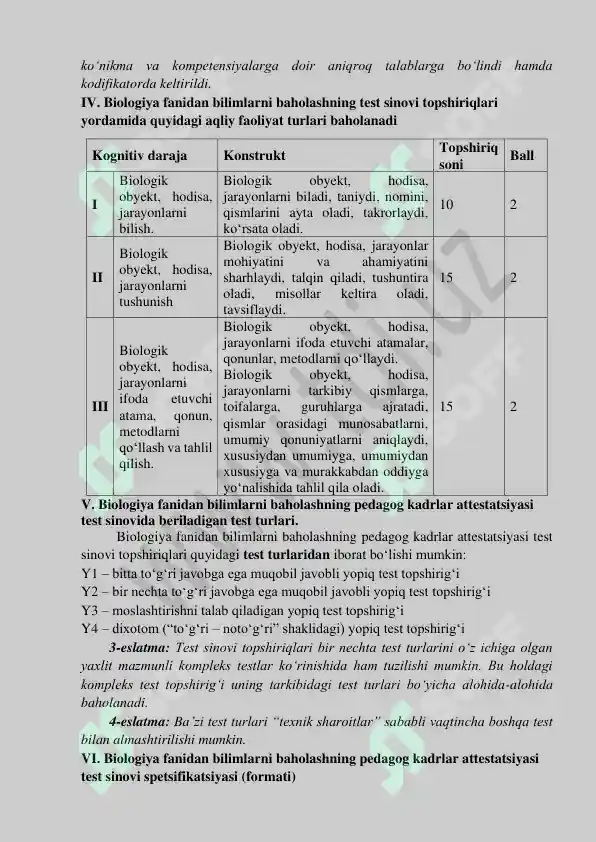 ko'nikma va kompetensiyalarga doir aniqroq talablarga bo'lindi hamda kodifikatorda keltirildi.

IV. Biologiya fanidan bilimlarni baholashning test sinovi topshiriqlari yordamida quyidagi aqliy faoliyat turlari baholanadi

| Kognitiv daraja | | Konstrukt | Topshiriq soni | Ball |
|---|---|---|---|---|
| I | Biologik obyekt, hodisa, jarayonlarni bilish. | Biologik obyekt, hodisa, jarayonlarni biladi, taniydi, nomini, qismlarini ayta oladi, takrorlaydi, ko'rsata oladi. | 10 | 2 |
| II | Biologik obyekt, hodisa, jarayonlarni tushunish | Biologik obyekt, hodisa, jarayonlar mohiyatini va ahamiyatini sharhlaydi, talqin qiladi, tushuntira oladi, misollar keltira oladi, tavsiflaydi. | 15 | 2 |
| III | Biologik obyekt, hodisa, jarayonlarni ifoda etuvchi atama, qonun, metodlarni qo'llash va tahlil qilish. | Biologik obyekt, hodisa, jarayonlarni ifoda etuvchi atamalar, qonunlar, metodlarni qo'llaydi. Biologik obyekt, hodisa, jarayonlarni tarkibiy qismlarga, toifalarga, guruhlarga ajratadi, qismlar orasidagi munosabatlarni, umumiy qonuniyatlarni aniqlaydi, xususiydan umumiyga, umumiydan xususiyga va murakkabdan oddiyga yo'nalishida tahlil qila oladi. | 15 | 2 |

V. Biologiya fanidan bilimlarni baholashning pedagog kadrlar attestatsiyasi test sinovida beriladigan test turlari.

Biologiya fanidan bilimlarni baholashning pedagog kadrlar attestatsiyasi test sinovi topshiriqlari quyidagi test turlaridan iborat bo'lishi mumkin:

Y1 – bitta to'g'ri javobga ega muqobil javobli yopiq test topshirig'i
Y2 – bir nechta to'g'ri javobga ega muqobil javobli yopiq test topshirig'i
Y3 – moslashtirishni talab qiladigan yopiq test topshirig'i
Y4 – dixotom ("to'g'ri – noto'g'ri" shaklidagi) yopiq test topshirig'i

3-eslatma: Test sinovi topshiriqlari bir nechta test turlarini o'z ichiga olgan yaxlit mazmunli kompleks testlar ko'rinishida ham tuzilishi mumkin. Bu holdagi kompleks test topshirig'i uning tarkibidagi test turlari bo'yicha alohida-alohida baholanadi.

4-eslatma: Ba'zi test turlari "texnik sharoitlar" sababli vaqtincha boshqa test bilan almashtirilishi mumkin.

VI. Biologiya fanidan bilimlarni baholashning pedagog kadrlar attestatsiyasi test sinovi spetsifikatsiyasi (formati)